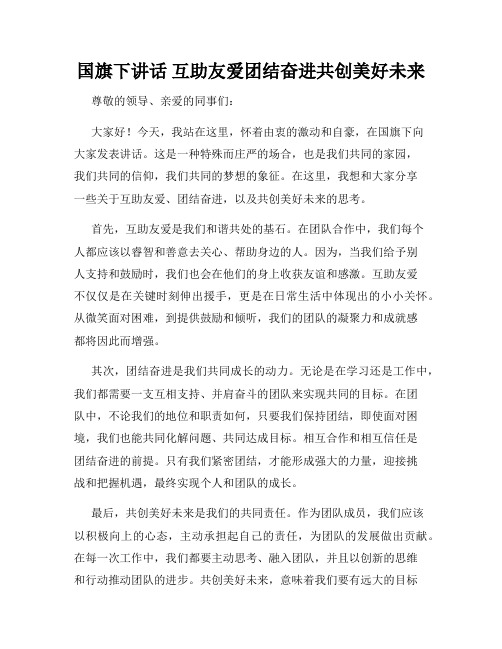 国旗下讲话 互助友爱团结奋进共创美好未来

尊敬的领导、亲爱的同事们:

大家好！今天，我站在这里，怀着由衷的激动和自豪，在国旗下向大家发表讲话。这是一种特殊而庄严的场合，也是我们共同的家园，我们共同的信仰，我们共同的梦想的象征。在这里，我想和大家分享一些关于互助友爱、团结奋进，以及共创美好未来的思考。

首先，互助友爱是我们和谐共处的基石。在团队合作中，我们每个人都应该以睿智和善意去关心、帮助身边的人。因为，当我们给予别人支持和鼓励时，我们也会在他们的身上收获友谊和感激。互助友爱不仅仅是在关键时刻伸出援手，更是在日常生活中体现出的小小关怀。从微笑面对困难，到提供鼓励和倾听，我们的团队的凝聚力和成就感都将因此而增强。

其次，团结奋进是我们共同成长的动力。无论是在学习还是工作中，我们都需要一支互相支持、并肩奋斗的团队来实现共同的目标。在团队中，不论我们的地位和职责如何，只要我们保持团结，即使面对困境，我们也能共同化解问题、共同达成目标。相互合作和相互信任是团结奋进的前提。只有我们紧密团结，才能形成强大的力量，迎接挑战和把握机遇，最终实现个人和团队的成长。

最后，共创美好未来是我们的共同责任。作为团队成员，我们应该以积极向上的心态，主动承担起自己的责任，为团队的发展做出贡献。在每一次工作中，我们都要主动思考、融入团队，并且以创新的思维和行动推动团队的进步。共创美好未来，意味着我们要有远大的目标